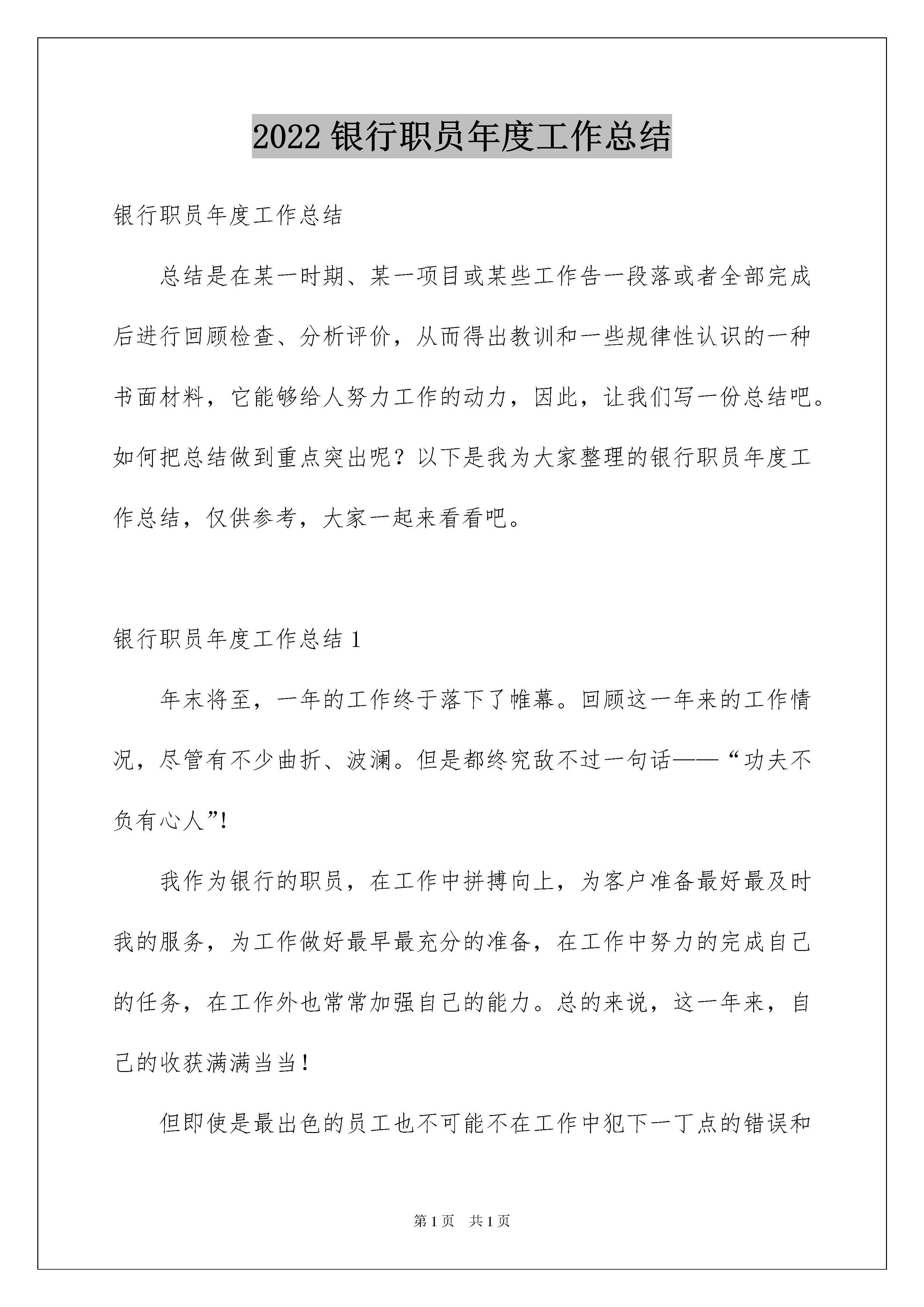 2022 银行职员年度工作总结

银行职员年度工作总结

总结是在某一时期、某一项目或某些工作告一段落或者全部完成后进行回顾检查、分析评价，从而得出教训和一些规律性认识的一种书面材料，它能够给人努力工作的动力，因此，让我们写一份总结吧。如何把总结做到重点突出呢？以下是我为大家整理的银行职员年度工作总结，仅供参考，大家一起来看看吧。

银行职员年度工作总结 1

年末将至，一年的工作终于落下了帷幕。回顾这一年来的工作情况，尽管有不少曲折、波澜。但是都终究敌不过一句话——“功夫不负有心人”!

我作为银行的职员，在工作中拼搏向上，为客户准备最好最及时我的服务，为工作做好最早最充分的准备，在工作中努力的完成自己的任务，在工作外也常常加强自己的能力。总的来说，这一年来，自己的收获满满当当！

但即使是最出色的员工也不可能不在工作中犯下一丁点的错误和

第 1 页 共 1 页